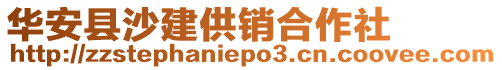 华安县沙建供销合作社
http://zzstephaniepo3.cn.coovee.com